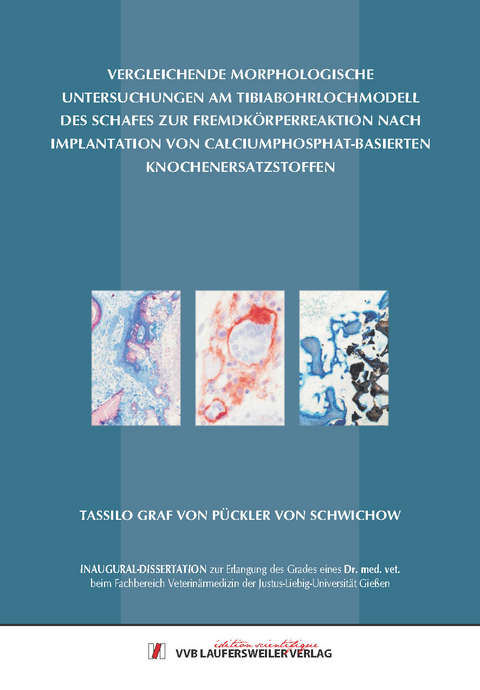 VERGLEICHENDE MORPHOLOGISCHE UNTERSUCHUNGEN AM TIBIABOHRLOCHMODELL DES SCHAFES ZUR FREMDKÖRPERREAKTION NACH IMPLANTATION VON CALCIUMPHOSPHAT-BASIERTEN KNOCHENERSATZSTOFFEN

TASSILO GRAF VON PÜCKLER VON SCHWICHOW

INAUGURAL-DISSERTATION zur Erlangung des Grades eines Dr. med. vet. beim Fachbereich Veterinärmedizin der Justus-Liebig-Universität Gießen

édition scientifique
VVB LAUFERSWEILER VERLAG